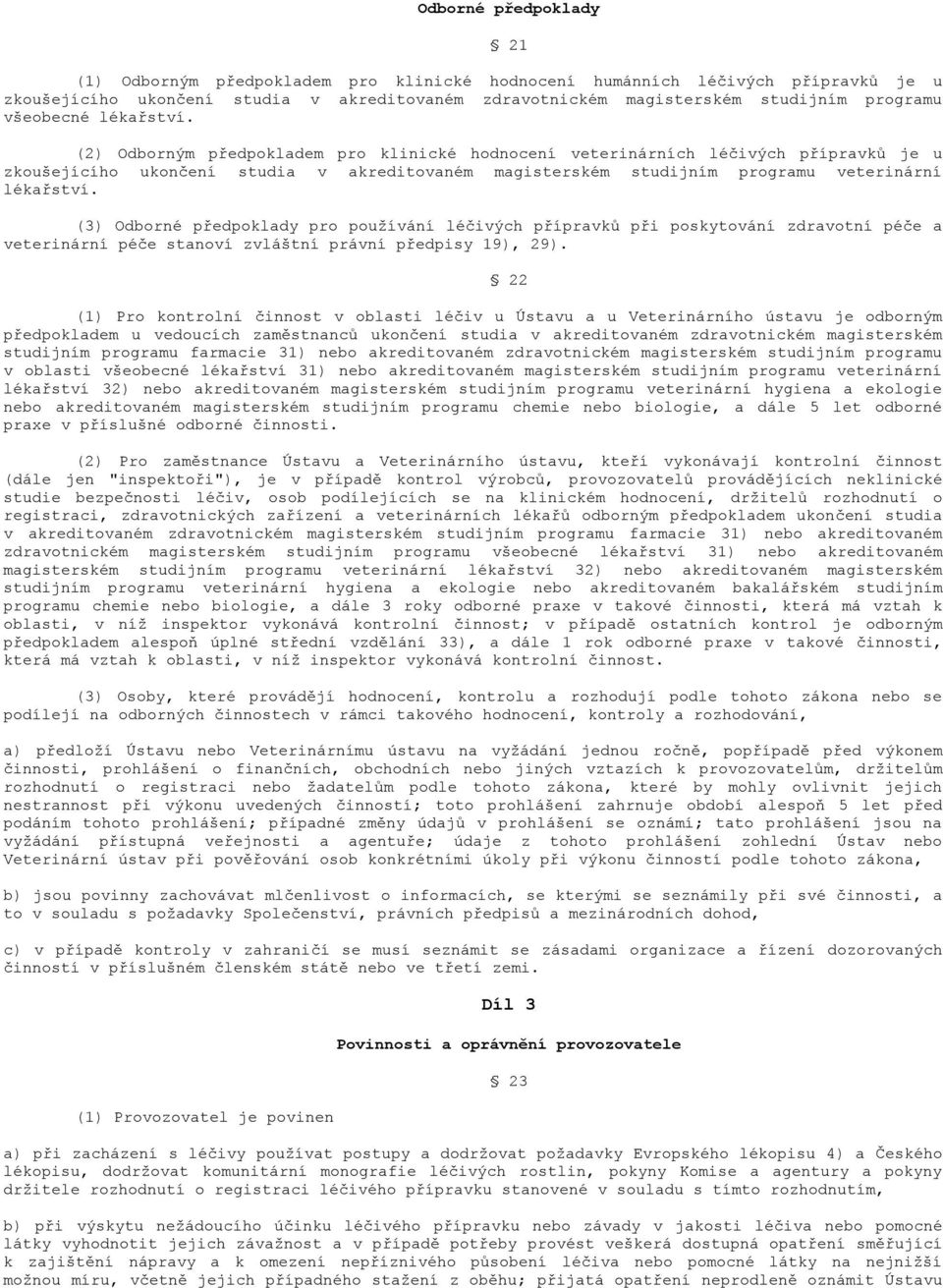 Odborné předpoklady

§ 21

(1) Odborným předpokladem pro klinické hodnocení humánních léčivých přípravků je u zkoušejícího ukončení studia v akreditovaném zdravotnickém magisterském studijním programu všeobecné lékařství.

(2) Odborným předpokladem pro klinické hodnocení veterinárních léčivých přípravků je u zkoušejícího ukončení studia v akreditovaném magisterském studijním programu veterinární lékařství.

(3) Odborné předpoklady pro používání léčivých přípravků při poskytování zdravotní péče a veterinární péče stanoví zvláštní právní předpisy 19), 29).

§ 22

(1) Pro kontrolní činnost v oblasti léčiv u Ústavu a u Veterinárního ústavu je odborným předpokladem u vedoucích zaměstnanců ukončení studia v akreditovaném zdravotnickém magisterském studijním programu farmacie 31) nebo akreditovaném zdravotnickém magisterském studijním programu v oblasti všeobecné lékařství 31) nebo akreditovaném magisterském studijním programu veterinární lékařství 32) nebo akreditovaném magisterském studijním programu veterinární hygiena a ekologie nebo akreditovaném magisterském studijním programu chemie nebo biologie, a dále 5 let odborné praxe v příslušné odborné činnosti.

(2) Pro zaměstnance Ústavu a Veterinárního ústavu, kteří vykonávají kontrolní činnost (dále jen "inspektoři"), je v případě kontrol výrobců, provozovatelů provádějících neklinické studie bezpečnosti léčiv, osob podílejících se na klinickém hodnocení, držitelů rozhodnutí o registraci, zdravotnických zařízení a veterinárních lékařů odborným předpokladem ukončení studia v akreditovaném zdravotnickém magisterském studijním programu farmacie 31) nebo akreditovaném zdravotnickém magisterském studijním programu všeobecné lékařství 31) nebo akreditovaném magisterském studijním programu veterinární lékařství 32) nebo akreditovaném magisterském studijním programu veterinární hygiena a ekologie nebo akreditovaném bakalářském studijním programu chemie nebo biologie, a dále 3 roky odborné praxe v takové činnosti, která má vztah k oblasti, v níž inspektor vykonává kontrolní činnost; v případě ostatních kontrol je odborným předpokladem alespoň úplné střední vzdělání 33), a dále 1 rok odborné praxe v takové činnosti, která má vztah k oblasti, v níž inspektor vykonává kontrolní činnost.

(3) Osoby, které provádějí hodnocení, kontrolu a rozhodují podle tohoto zákona nebo se podílejí na odborných činnostech v rámci takového hodnocení, kontroly a rozhodování,

a) předloží Ústavu nebo Veterinárnímu ústavu na vyžádání jednou ročně, popřípadě před výkonem činnosti, prohlášení o finančních, obchodních nebo jiných vztazích k provozovatelům, držitelům rozhodnutí o registraci nebo žadatelům podle tohoto zákona, které by mohly ovlivnit jejich nestrannost při výkonu uvedených činností; toto prohlášení zahrnuje období alespoň 5 let před podáním tohoto prohlášení; případné změny údajů v prohlášení se oznámí; tato prohlášení jsou na vyžádání přístupná veřejnosti a agentuře; údaje z tohoto prohlášení zohlední Ústav nebo Veterinární ústav při pověřování osob konkrétními úkoly při výkonu činností podle tohoto zákona,

b) jsou povinny zachovávat mlčenlivost o informacích, se kterými se seznámily při své činnosti, a to v souladu s požadavky Společenství, právních předpisů a mezinárodních dohod,

c) v případě kontroly v zahraničí se musí seznámit se zásadami organizace a řízení dozorovaných činností v příslušném členském státě nebo ve třetí zemi.

Díl 3

Povinnosti a oprávnění provozovatele

§ 23

(1) Provozovatel je povinen

a) při zacházení s léčivy používat postupy a dodržovat požadavky Evropského lékopisu 4) a Českého lékopisu, dodržovat komunitární monografie léčivých rostlin, pokyny Komise a agentury a pokyny držitele rozhodnutí o registraci léčivého přípravku stanovené v souladu s tímto rozhodnutím,

b) při výskytu nežádoucího účinku léčivého přípravku nebo závady v jakosti léčiva nebo pomocné látky vyhodnotit jejich závažnost a v případě potřeby provést veškerá dostupná opatření směřující k zajištění nápravy a k omezení nepříznivého působení léčiva nebo pomocné látky na nejnižší možnou míru, včetně jejich případného stažení z oběhu; přijatá opatření neprodleně oznámit Ústavu